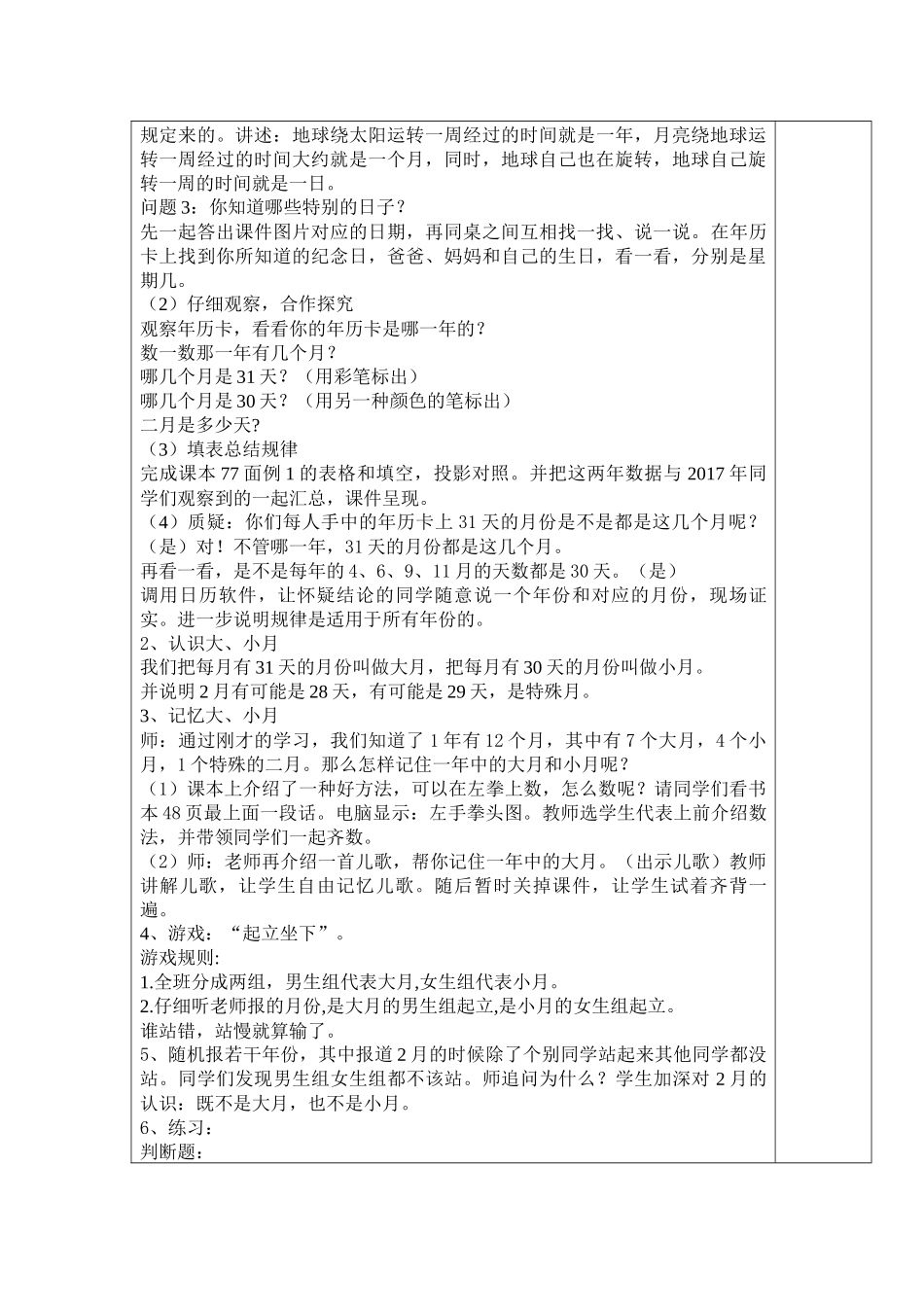 规定来的。讲述：地球绕太阳运转一周经过的时间就是一年，月亮绕地球运转一周经过的时间大约就是一个月，同时，地球自己也在旋转，地球自己旋转一周的时间就是一日。
问题 3：你知道哪些特别的日子？
先一起答出课件图片对应的日期，再同桌之间互相找一找、说一说。在年历卡上找到你所知道的纪念日，爸爸、妈妈和自己的生日，看一看，分别是星期几。
（2）仔细观察，合作探究
观察年历卡，看看你的年历卡是哪一年的？
数一数那一年有几个月？
哪几个月是 31 天？（用彩笔标出）
哪几个月是 30 天？（用另一种颜色的笔标出）
二月是多少天?
（3）填表总结规律
完成课本 77 面例 1 的表格和填空，投影对照。并把这两年数据与 2017 年同学们观察到的一起汇总，课件呈现。
（4）质疑：你们每人手中的年历卡上 31 天的月份是不是都是这几个月呢？
（是）对！不管哪一年，31 天的月份都是这几个月。
再看一看，是不是每年的 4、6、9、11 月的天数都是 30 天。（是）
调用日历软件，让怀疑结论的同学随意说一个年份和对应的月份，现场证实。进一步说明规律是适用于所有年份的。
2、认识大、小月
我们把每月有 31 天的月份叫做大月，把每月有 30 天的月份叫做小月。
并说明 2 月有可能是 28 天，有可能是 29 天，是特殊月。
3、记忆大、小月
师：通过刚才的学习，我们知道了 1 年有 12 个月，其中有 7 个大月，4 个小月，1 个特殊的二月。那么怎样记住一年中的大月和小月呢？
（1）课本上介绍了一种好方法，可以在左拳上数，怎么数呢？请同学们看书本 48 页最上面一段话。电脑显示：左手拳头图。教师选学生代表上前介绍数法，并带领同学们一起齐数。
（2）师：老师再介绍一首儿歌，帮你记住一年中的大月。（出示儿歌）教师讲解儿歌，让学生自由记忆儿歌。随后暂时关掉课件，让学生试着齐背一遍。
4、游戏：“起立坐下”。
游戏规则:
1.全班分成两组，男生组代表大月,女生组代表小月。
2.仔细听老师报的月份,是大月的男生组起立,是小月的女生组起立。
谁站错，站慢就算输了。
5、随机报若干年份，其中报道 2 月的时候除了个别同学站起来其他同学都没站。同学们发现男生组女生组都不该站。师追问为什么？学生加深对 2 月的认识：既不是大月，也不是小月。
6、练习：
判断题: